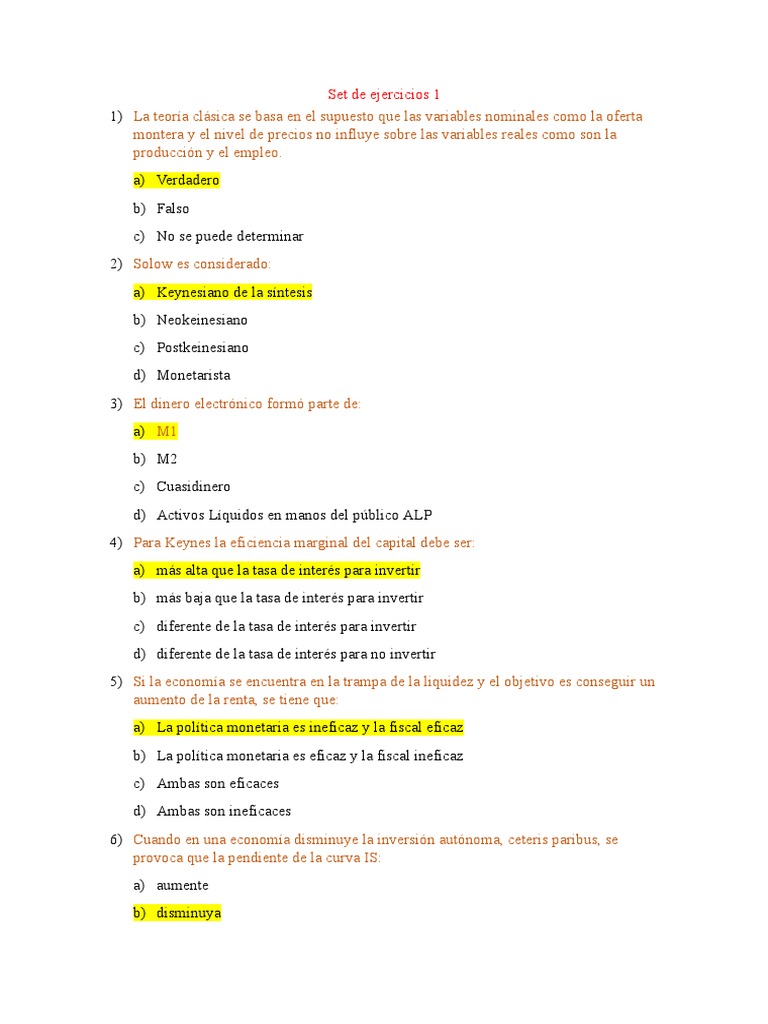 Set de ejercicios 1

1) La teoría clásica se basa en el supuesto que las variables nominales como la oferta montera y el nivel de precios no influye sobre las variables reales como son la producción y el empleo.

a) Verdadero

b) Falso

c) No se puede determinar

2) Solow es considerado:

a) Keynesiano de la síntesis

b) Neokeinesiano

c) Postkeinesiano

d) Monetarista

3) El dinero electrónico formó parte de:

a) M1

b) M2

c) Cuasidinero

d) Activos Líquidos en manos del público ALP

4) Para Keynes la eficiencia marginal del capital debe ser:

a) más alta que la tasa de interés para invertir

b) más baja que la tasa de interés para invertir

c) diferente de la tasa de interés para invertir

d) diferente de la tasa de interés para no invertir

5) Si la economía se encuentra en la trampa de la liquidez y el objetivo es conseguir un aumento de la renta, se tiene que:

a) La política monetaria es ineficaz y la fiscal eficaz

b) La política monetaria es eficaz y la fiscal ineficaz

c) Ambas son eficaces

d) Ambas son ineficaces

6) Cuando en una economía disminuye la inversión autónoma, ceteris paribus, se provoca que la pendiente de la curva IS:

a) aumente

b) disminuya